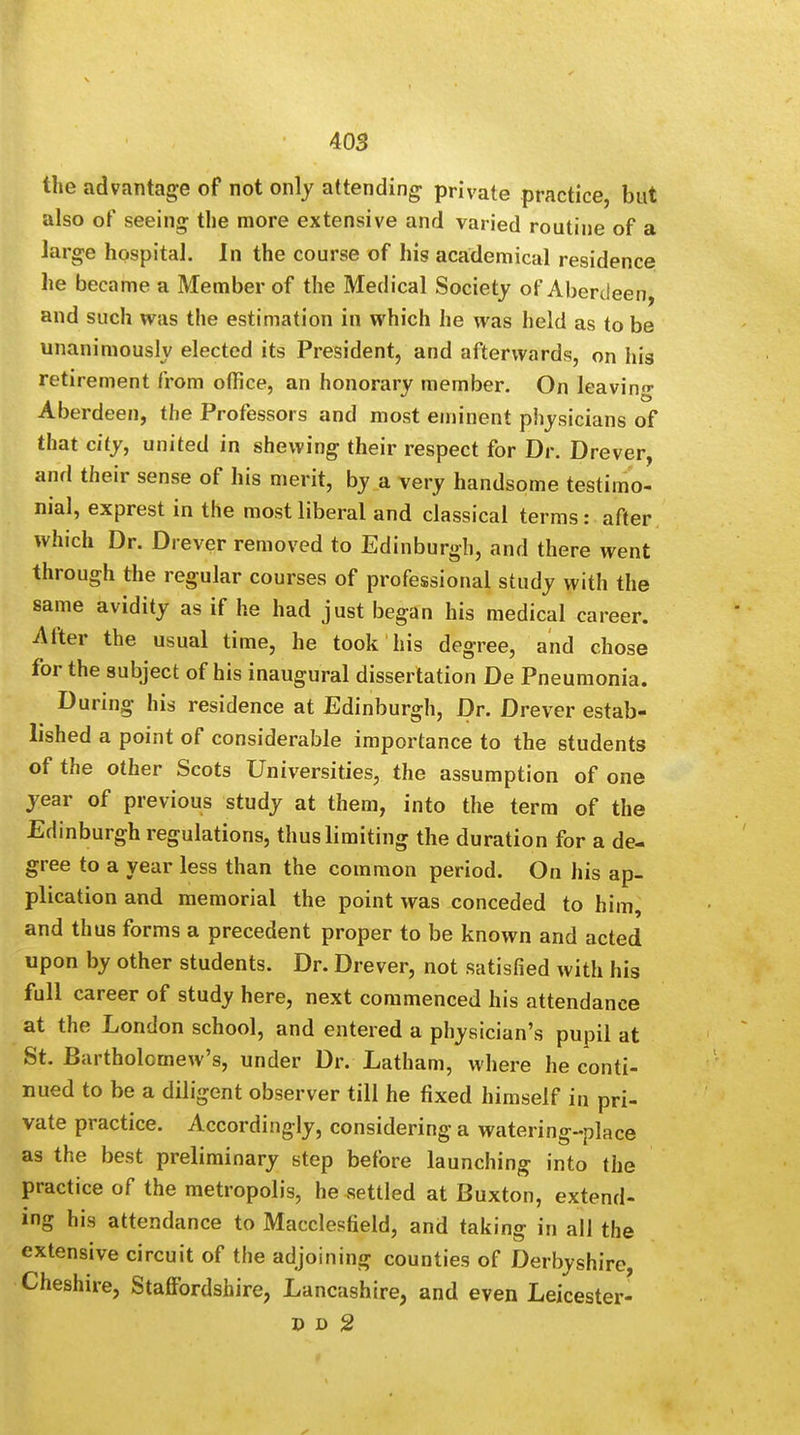 403

the advantage of not only attending private practice, but also of seeing the more extensive and varied routine of a large hospital. In the course of his academical residence he became a Member of the Medical Society of Aberdeen, and such was the estimation in which he was held as to be unanimously elected its President, and afterwards, on his retirement from office, an honorary member. On leaving Aberdeen, the Professors and most eminent physicians of that city, united in shewing their respect for Dr. Drever, and their sense of his merit, by a very handsome testimonial, exprest in the most liberal and classical terms: after which Dr. Drever removed to Edinburgh, and there went through the regular courses of professional study with the same avidity as if he had just began his medical career. After the usual time, he took his degree, and chose for the subject of his inaugural dissertation De Pneumonia.

During his residence at Edinburgh, Dr. Drever established a point of considerable importance to the students of the other Scots Universities, the assumption of one year of previous study at them, into the term of the Edinburgh regulations, thus limiting the duration for a degree to a year less than the common period. On his application and memorial the point was conceded to him, and thus forms a precedent proper to be known and acted upon by other students. Dr. Drever, not satisfied with his full career of study here, next commenced his attendance at the London school, and entered a physician's pupil at St. Bartholomew's, under Dr. Latham, where he continued to be a diligent observer till he fixed himself in private practice. Accordingly, considering a watering-place as the best preliminary step before launching into the practice of the metropolis, he settled at Buxton, extending his attendance to Macclesfield, and taking in all the extensive circuit of the adjoining counties of Derbyshire, Cheshire, Staffordshire, Lancashire, and even Leicester-

D D 2